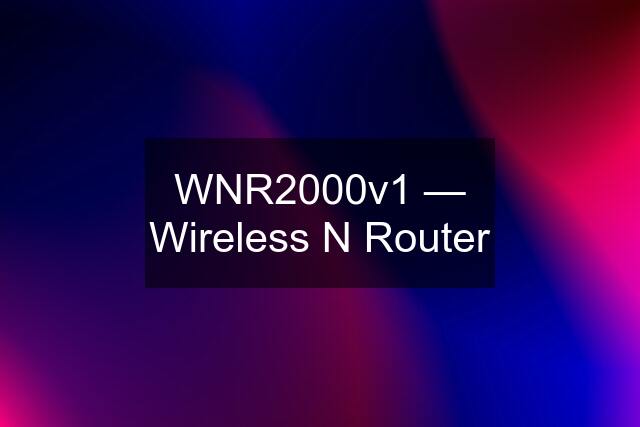 WNR2000v1 — Wireless N Router